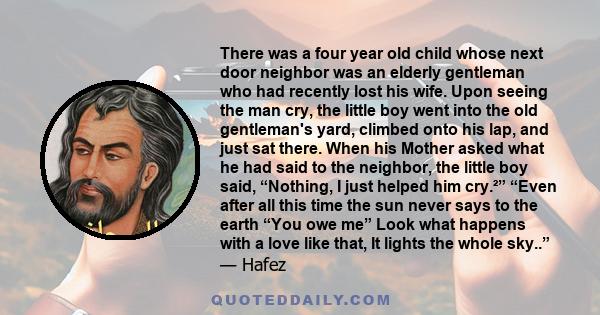 There was a four year old child whose next door neighbor was an elderly gentleman who had recently lost his wife. Upon seeing the man cry, the little boy went into the old gentleman's yard, climbed onto his lap, and just sat there. When his Mother asked what he had said to the neighbor, the little boy said, “Nothing, I just helped him cry.²” “Even after all this time the sun never says to the earth “You owe me” Look what happens with a love like that, It lights the whole sky..”
— Hafez

QUOTEDDAILY.COM